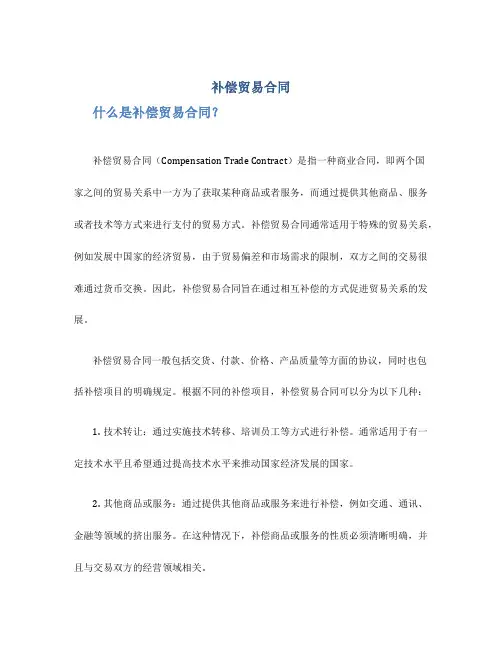 补偿贸易合同

什么是补偿贸易合同？

补偿贸易合同（Compensation Trade Contract）是指一种商业合同，即两个国家之间的贸易关系中一方为了获取某种商品或者服务，而通过提供其他商品、服务或者技术等方式来进行支付的贸易方式。补偿贸易合同通常适用于特殊的贸易关系，例如发展中国家的经济贸易，由于贸易偏差和市场需求的限制，双方之间的交易很难通过货币交换。因此，补偿贸易合同旨在通过相互补偿的方式促进贸易关系的发展。

补偿贸易合同一般包括交货、付款、价格、产品质量等方面的协议，同时也包括补偿项目的明确规定。根据不同的补偿项目，补偿贸易合同可以分为以下几种：

1. 技术转让：通过实施技术转移、培训员工等方式进行补偿。通常适用于有一定技术水平且希望通过提高技术水平来推动国家经济发展的国家。

2. 其他商品或服务：通过提供其他商品或服务来进行补偿，例如交通、通讯、金融等领域的挤出服务。在这种情况下，补偿商品或服务的性质必须清晰明确，并且与交易双方的经营领域相关。